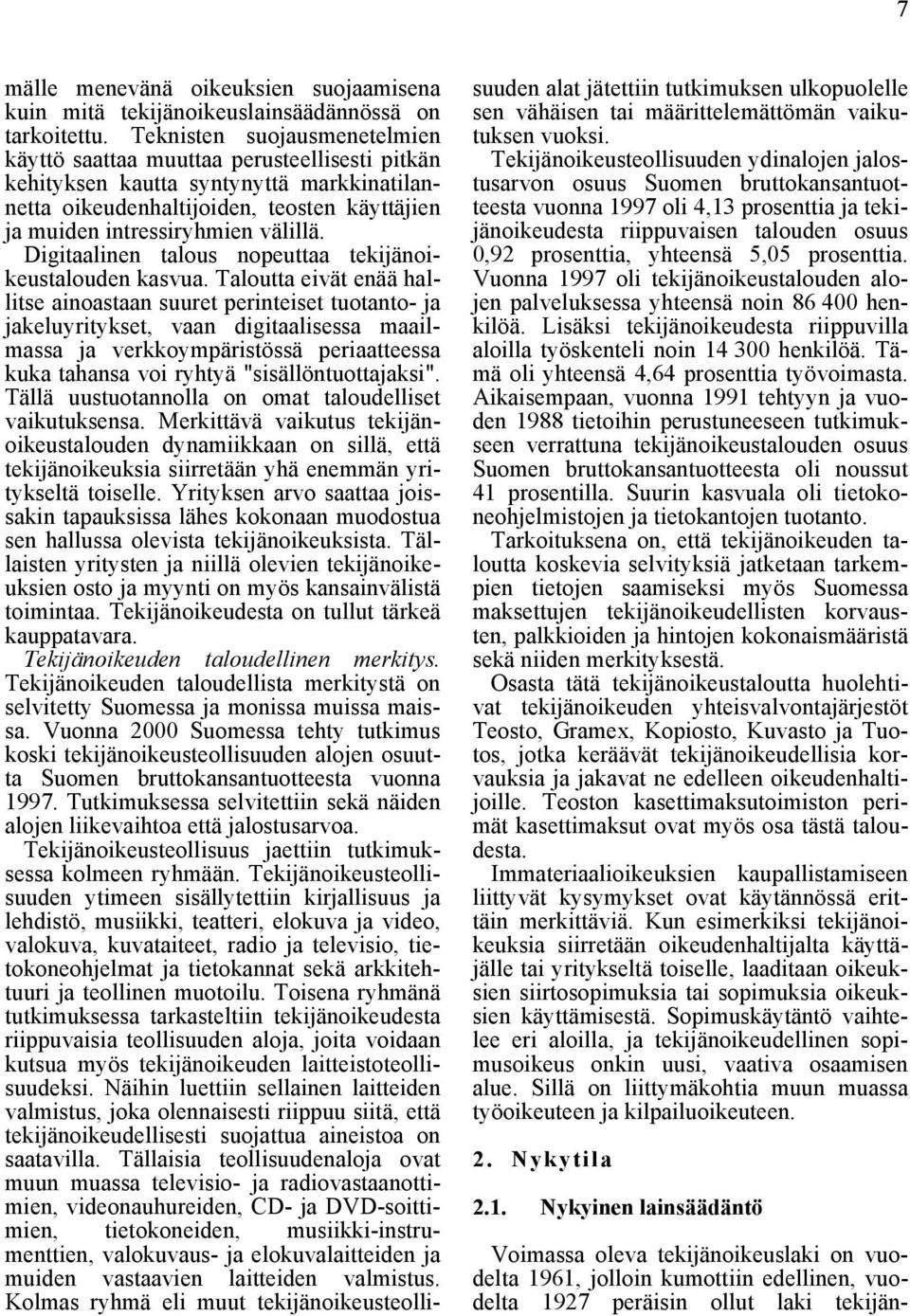 7

mälle menevänä oikeuksien suojaamisena kuin mitä tekijänoikeuslainsäädännössä on tarkoitettu. Teknisten suojausmenetelmien käyttö saattaa muuttaa perusteellisesti pitkän kehityksen kautta syntynyttä markkinatilannetta oikeudenhaltijoiden, teosten käyttäjien ja muiden intressiryhmien välillä.

Digitaalinen talous nopeuttaa tekijänoikeustalouden kasvua. Taloutta eivät enää hallitse ainoastaan suuret perinteiset tuotanto- ja jakeluyritykset, vaan digitaalisessa maailmassa ja verkkoympäristössä periaatteessa kuka tahansa voi ryhtyä "sisällöntuottajaksi". Tällä uustuotannolla on omat taloudelliset vaikutuksensa. Merkittävä vaikutus tekijänoikeustalouden dynamiikkaan on sillä, että tekijänoikeuksia siirretään yhä enemmän yritykseltä toiselle. Yrityksen arvo saattaa joissakin tapauksissa lähes kokonaan muodostua sen hallussa olevista tekijänoikeuksista. Tällaisten yritysten ja niillä olevien tekijänoikeuksien osto ja myynti on myös kansainvälistä toimintaa. Tekijänoikeudesta on tullut tärkeä kauppatavara.

Tekijänoikeuden taloudellinen merkitys. Tekijänoikeuden taloudellista merkitystä on selvitetty Suomessa ja monissa muissa maissa. Vuonna 2000 Suomessa tehty tutkimus koski tekijänoikeusteollisuuden alojen osuutta Suomen bruttokansantuotteesta vuonna 1997. Tutkimuksessa selvitettiin sekä näiden alojen liikevaihtoa että jalostusarvoa.

Tekijänoikeusteollisuus jaettiin tutkimuksessa kolmeen ryhmään. Tekijänoikeusteollisuuden ytimeen sisällytettiin kirjallisuus ja lehdistö, musiikki, teatteri, elokuva ja video, valokuva, kuvataiteet, radio ja televisio, tietokoneohjelmat ja tietokannat sekä arkkitehtuuri ja teollinen muotoilu. Toisena ryhmänä tutkimuksessa tarkasteltiin tekijänoikeudesta riippuvaisia teollisuuden aloja, joita voidaan kutsua myös tekijänoikeuden laitteistoteollisuudeksi. Näihin luettiin sellainen laitteiden valmistus, joka olennaisesti riippuu siitä, että tekijänoikeudellisesti suojattua aineistoa on saatavilla. Tällaisia teollisuudenaloja ovat muun muassa televisio- ja radiovastaanottimien, videonauhureiden, CD- ja DVD-soittimien, tietokoneiden, musiikki-instrumenttien, valokuvaus- ja elokuvalaitteiden ja muiden vastaavien laitteiden valmistus. Kolmas ryhmä eli muut tekijänoikeusteollisuuden alat jätettiin tutkimuksen ulkopuolelle sen vähäisen tai määrittelemättömän vaikutuksen vuoksi.

Tekijänoikeusteollisuuden ydinalojen jalostusarvon osuus Suomen bruttokansantuotteesta vuonna 1997 oli 4,13 prosenttia ja tekijänoikeudesta riippuvaisen talouden osuus 0,92 prosenttia, yhteensä 5,05 prosenttia. Vuonna 1997 oli tekijänoikeustalouden alojen palveluksessa yhteensä noin 86 400 henkilöä. Lisäksi tekijänoikeudesta riippuvilla aloilla työskenteli noin 14 300 henkilöä. Tämä oli yhteensä 4,64 prosenttia työvoimasta. Aikaisempaan, vuonna 1991 tehtyyn ja vuoden 1988 tietoihin perustuneeseen tutkimukseen verrattuna tekijänoikeustalouden osuus Suomen bruttokansantuotteesta oli noussut 41 prosentilla. Suurin kasvuala oli tietokoneohjelmistojen ja tietokantojen tuotanto.

Tarkoituksena on, että tekijänoikeuden taloutta koskevia selvityksiä jatketaan tarkempien tietojen saamiseksi myös Suomessa maksettujen tekijänoikeudellisten korvausten, palkkioiden ja hintojen kokonaismääristä sekä niiden merkityksestä.

Osasta tätä tekijänoikeustaloutta huolehtivat tekijänoikeuden yhteisvalvontajärjestöt Teosto, Gramex, Kopiosto, Kuvasto ja Tuotos, jotka keräävät tekijänoikeudellisia korvauksia ja jakavat ne edelleen oikeudenhaltijoille. Teoston kasettimaksutoimiston perimät kasettimaksut ovat myös osa tästä taloudesta.

Immateriaalioikeuksien kaupallistamiseen liittyvät kysymykset ovat käytännössä erittäin merkittäviä. Kun esimerkiksi tekijänoikeuksia siirretään oikeudenhaltijalta käyttäjälle tai yritykseltä toiselle, laaditaan oikeuksien siirtosopimuksia tai sopimuksia oikeuksien käyttämisestä. Sopimuskäytäntö vaihtelee eri aloilla, ja tekijänoikeudellinen sopimusoikeus onkin uusi, vaativa osaamisen alue. Sillä on liittymäkohtia muun muassa työoikeuteen ja kilpailuoikeuteen.

2. Nykytila

2.1. Nykyinen lainsäädäntö

Voimassa oleva tekijänoikeuslaki on vuodelta 1961, jolloin kumottiin edellinen, vuodelta 1927 peräisin ollut laki tekijän-